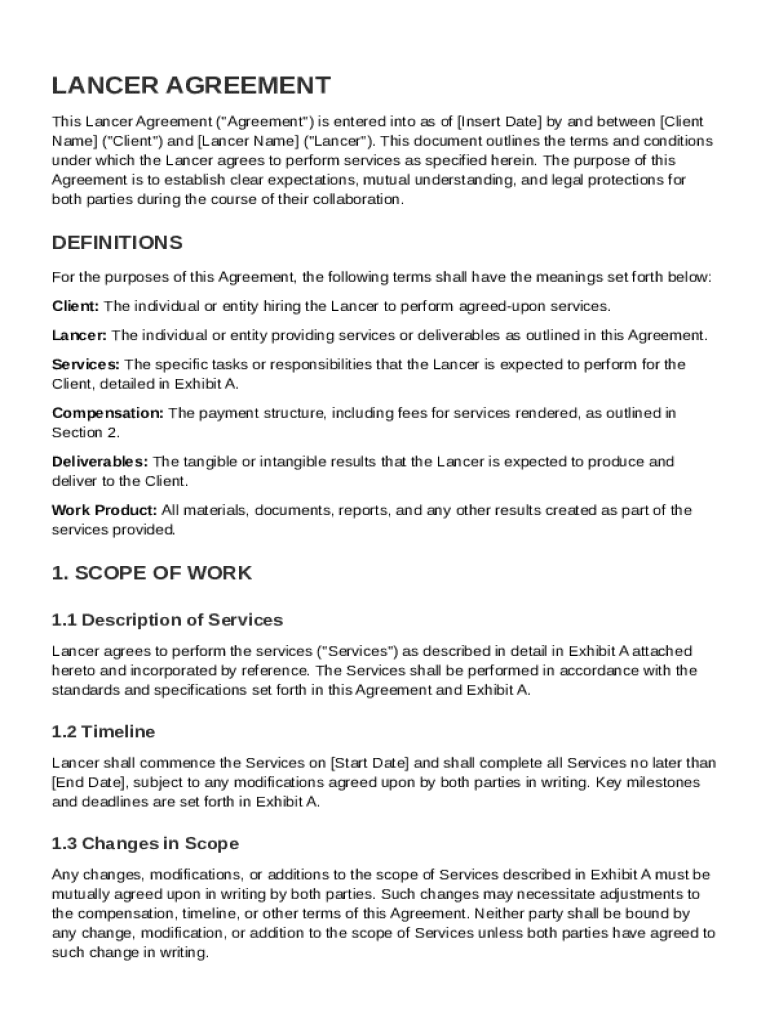 LANCER AGREEMENT

This Lancer Agreement ("Agreement") is entered into as of [Insert Date] by and between [Client Name] ("Client") and [Lancer Name] ("Lancer"). This document outlines the terms and conditions under which the Lancer agrees to perform services as specified herein. The purpose of this Agreement is to establish clear expectations, mutual understanding, and legal protections for both parties during the course of their collaboration.

DEFINITIONS

For the purposes of this Agreement, the following terms shall have the meanings set forth below:

Client: The individual or entity hiring the Lancer to perform agreed-upon services.

Lancer: The individual or entity providing services or deliverables as outlined in this Agreement.

Services: The specific tasks or responsibilities that the Lancer is expected to perform for the Client, detailed in Exhibit A.

Compensation: The payment structure, including fees for services rendered, as outlined in Section 2.

Deliverables: The tangible or intangible results that the Lancer is expected to produce and deliver to the Client.

Work Product: All materials, documents, reports, and any other results created as part of the services provided.

1. SCOPE OF WORK

1.1 Description of Services

Lancer agrees to perform the services ("Services") as described in detail in Exhibit A attached hereto and incorporated by reference. The Services shall be performed in accordance with the standards and specifications set forth in this Agreement and Exhibit A.

1.2 Timeline

Lancer shall commence the Services on [Start Date] and shall complete all Services no later than [End Date], subject to any modifications agreed upon by both parties in writing. Key milestones and deadlines are set forth in Exhibit A.

1.3 Changes in Scope

Any changes, modifications, or additions to the scope of Services described in Exhibit A must be mutually agreed upon in writing by both parties. Such changes may necessitate adjustments to the compensation, timeline, or other terms of this Agreement. Neither party shall be bound by any change, modification, or addition to the scope of Services unless both parties have agreed to such change in writing.